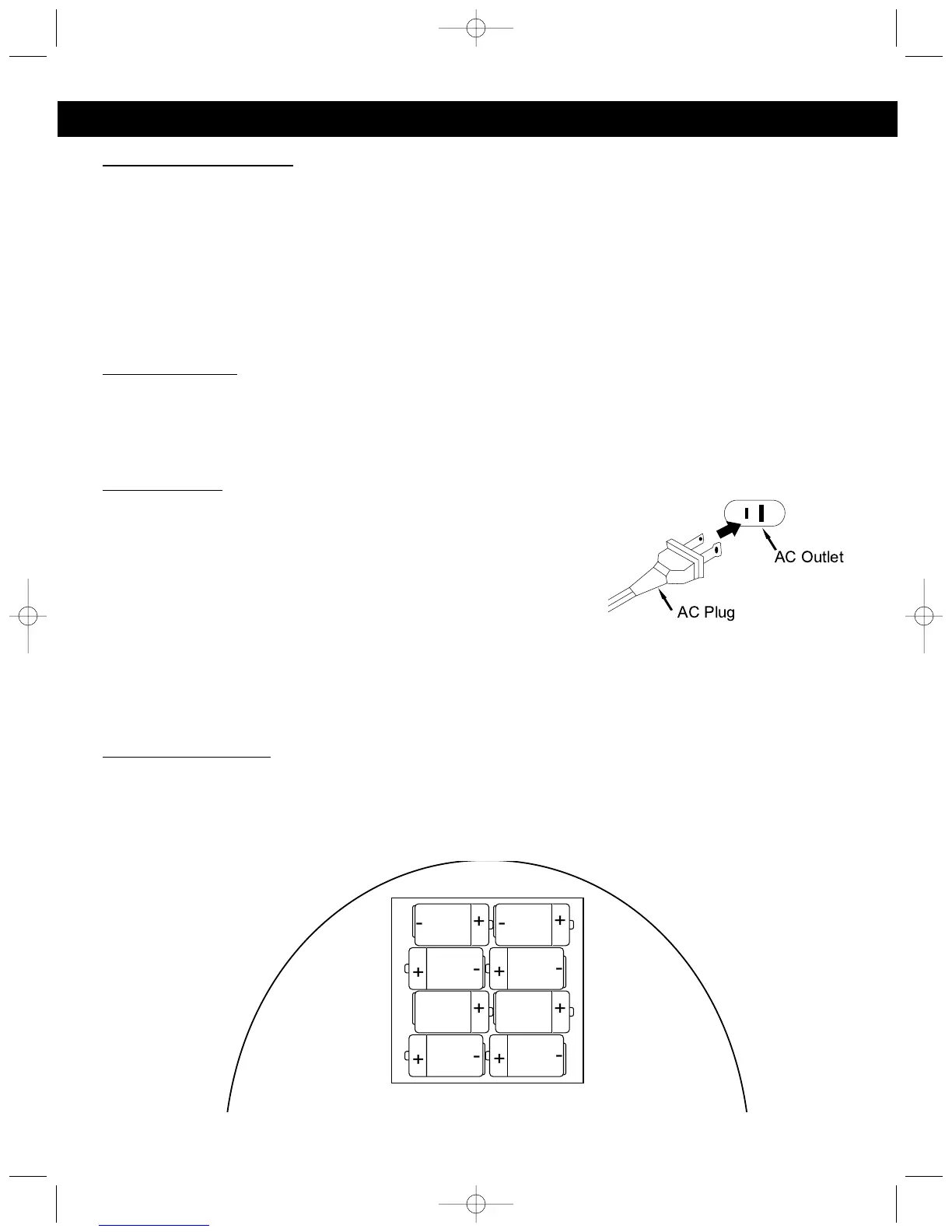 AC Outlet

AC Plug

-
+
-
+
+
-
+
-
+
+
+
-
+
-